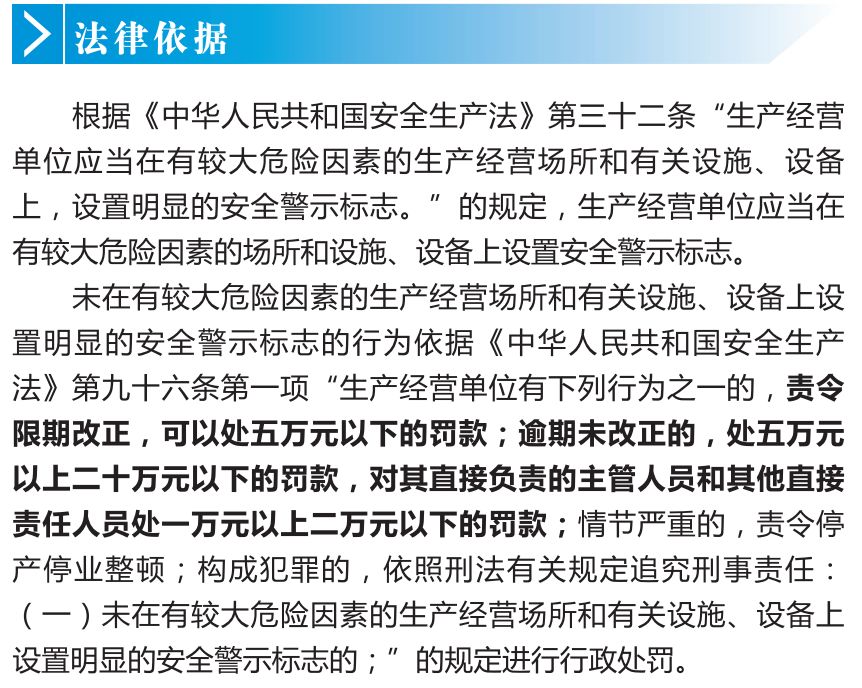 法律依据

根据《中华人民共和国安全生产法》第三十二条“生产经营单位应当在有较大危险因素的生产经营场所和有关设施、设备上，设置明显的安全警示标志。”的规定，生产经营单位应当在有较大危险因素的场所和设施、设备上设置安全警示标志。

未在有较大危险因素的生产经营场所和有关设施、设备上设置明显的安全警示标志的行为依据《中华人民共和国安全生产法》第九十六条第一项“生产经营单位有下列行为之一的，责令限期改正，可以处五万元以下的罚款；逾期未改正的，处五万元以上二十万元以下的罚款，对其直接负责的主管人员和其他直接责任人员处一万元以上二万元以下的罚款；情节严重的，责令停产停业整顿；构成犯罪的，依照刑法有关规定追究刑事责任：（一）未在有较大危险因素的生产经营场所和有关设施、设备上设置明显的安全警示标志的；”的规定进行行政处罚。